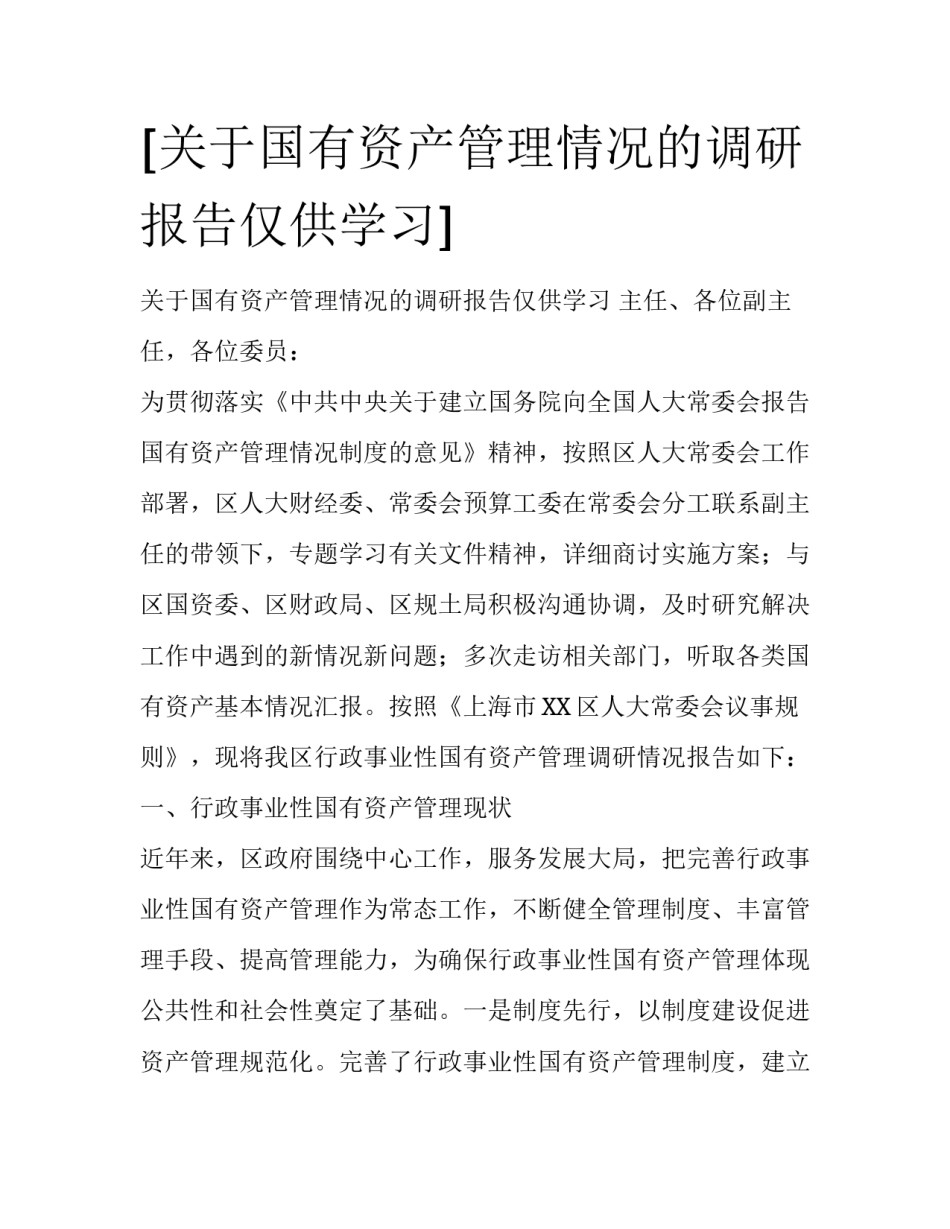 [关于国有资产管理情况的调研报告仅供学习]

关于国有资产管理情况的调研报告仅供学习 主任、各位副主任，各位委员：

为贯彻落实《中共中央关于建立国务院向全国人大常委会报告国有资产管理情况制度的意见》精神，按照区人大常委会工作部署，区人大财经委、常委会预算工委在常委会分工联系副主任的带领下，专题学习有关文件精神，详细商讨实施方案；与区国资委、区财政局、区规土局积极沟通协调，及时研究解决工作中遇到的新情况新问题；多次走访相关部门，听取各类国有资产基本情况汇报。按照《上海市XX区人大常委会议事规则》，现将我区行政事业性国有资产管理调研情况报告如下：

一、行政事业性国有资产管理现状

近年来，区政府围绕中心工作，服务发展大局，把完善行政事业性国有资产管理作为常态工作，不断健全管理制度、丰富管理手段、提高管理能力，为确保行政事业性国有资产管理体现公共性和社会性奠定了基础。一是制度先行，以制度建设促进资产管理规范化。完善了行政事业性国有资产管理制度，建立